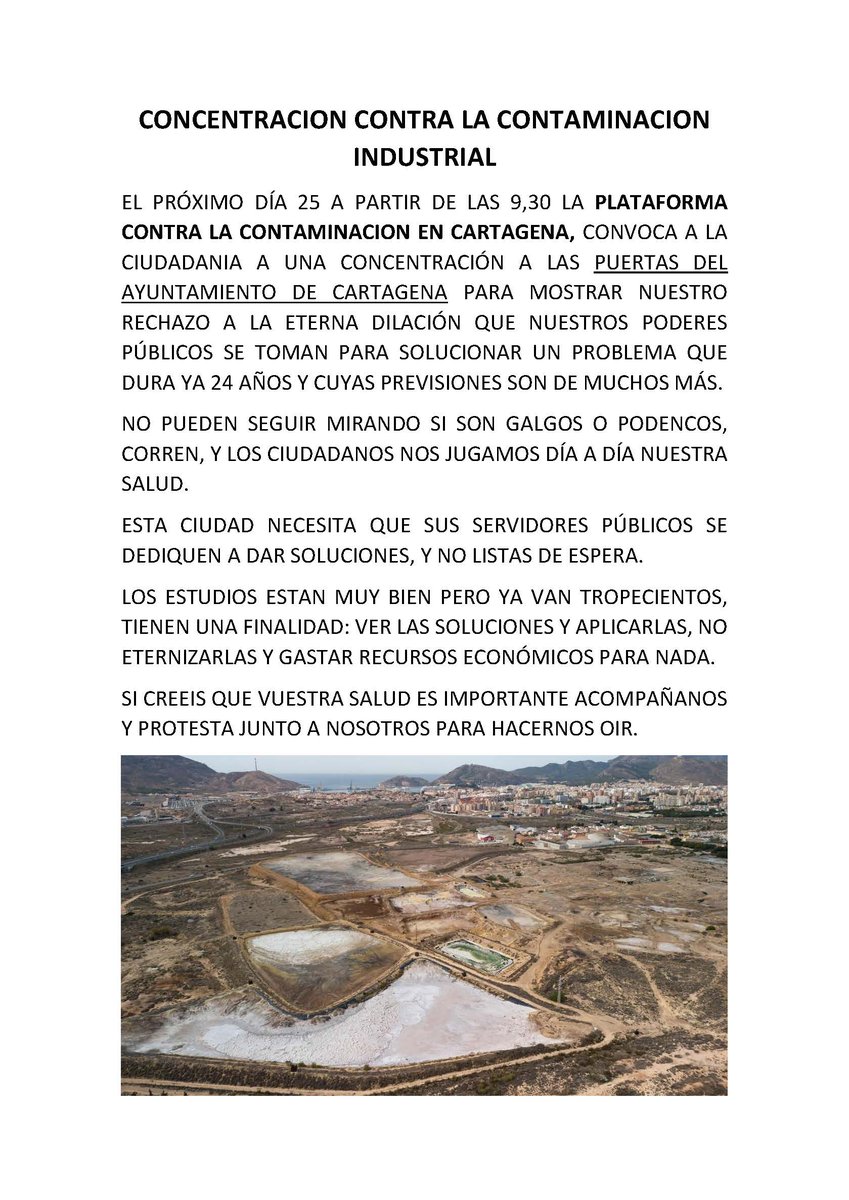 CONCENTRACION CONTRA LA CONTAMINACION INDUSTRIAL

EL PRÓXIMO DÍA 25 A PARTIR DE LAS 9,30 LA PLATAFORMA CONTRA LA CONTAMINACION EN CARTAGENA, CONVOCA A LA CIUDADANIA A UNA CONCENTRACIÓN A LAS PUERTAS DEL AYUNTAMIENTO DE CARTAGENA PARA MOSTRAR NUESTRO RECHAZO A LA ETERNA DILACIÓN QUE NUESTROS PODERES PÚBLICOS SE TOMAN PARA SOLUCIONAR UN PROBLEMA QUE DURA YA 24 AÑOS Y CUYAS PREVISIONES SON DE MUCHOS MÁS.

NO PUEDEN SEGUIR MIRANDO SI SON GALGOS O PODENCOS, CORREN, Y LOS CIUDADANOS NOS JUGAMOS DÍA A DÍA NUESTRA SALUD.

ESTA CIUDAD NECESITA QUE SUS SERVIDORES PÚBLICOS SE DEDIQUEN A DAR SOLUCIONES, Y NO LISTAS DE ESPERA.

LOS ESTUDIOS ESTAN MUY BIEN PERO YA VAN TROPECIENTOS, TIENEN UNA FINALIDAD: VER LAS SOLUCIONES Y APLICARLAS, NO ETERNIZARLAS Y GASTAR RECURSOS ECONÓMICOS PARA NADA.

SI CREEIS QUE VUESTRA SALUD ES IMPORTANTE ACOMPAÑANOS Y PROTESTA JUNTO A NOSOTROS PARA HACERNOS OIR.